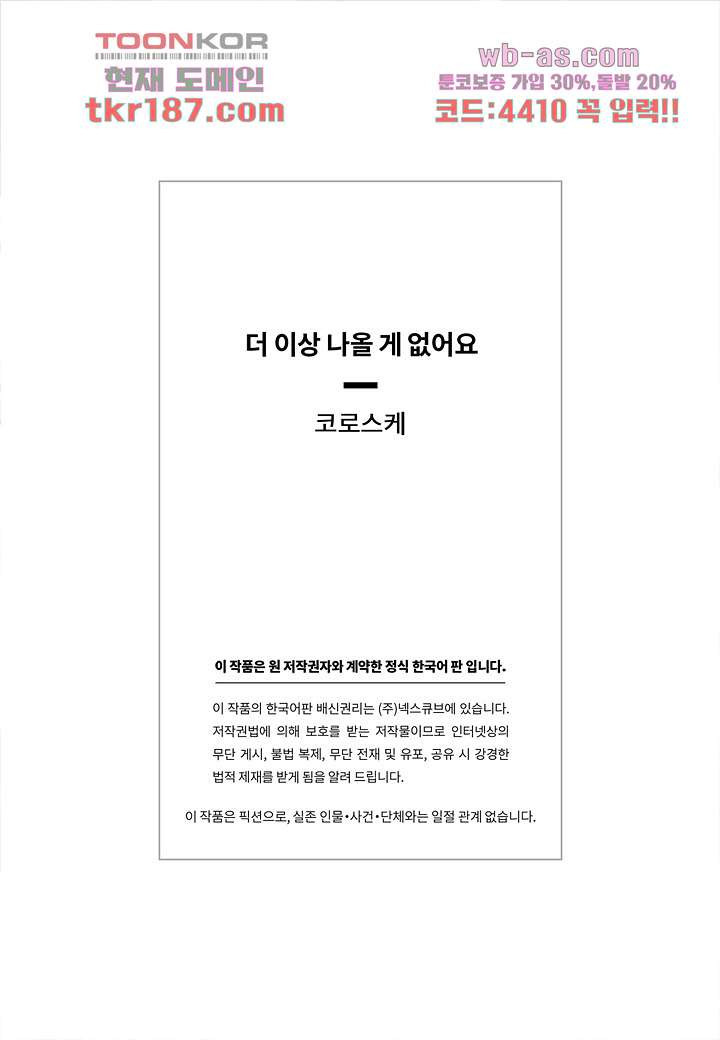 TOONKOR
현재 도메인
tkr187.com

wb-as.com
툰코보증 가입 30%,돌발 20%
코드:4410 꼭 입력!!

더 이상 나올 게 없어요

코로스케

이 작품은 원 저작권자와 계약한 정식 한국어 판 입니다.

이 작품의 한국어판 배신권리는 (주)넥스큐브에 있습니다. 저작권법에 의해 보호를 받는 저작물이므로 인터넷상의 무단 게시, 불법 복제, 무단 전재 및 유포, 공유 시 강경한 법적 제재를 받게 됨을 알려 드립니다.

이 작품은 픽션으로, 실존 인물•사건•단체와는 일절 관계 없습니다.